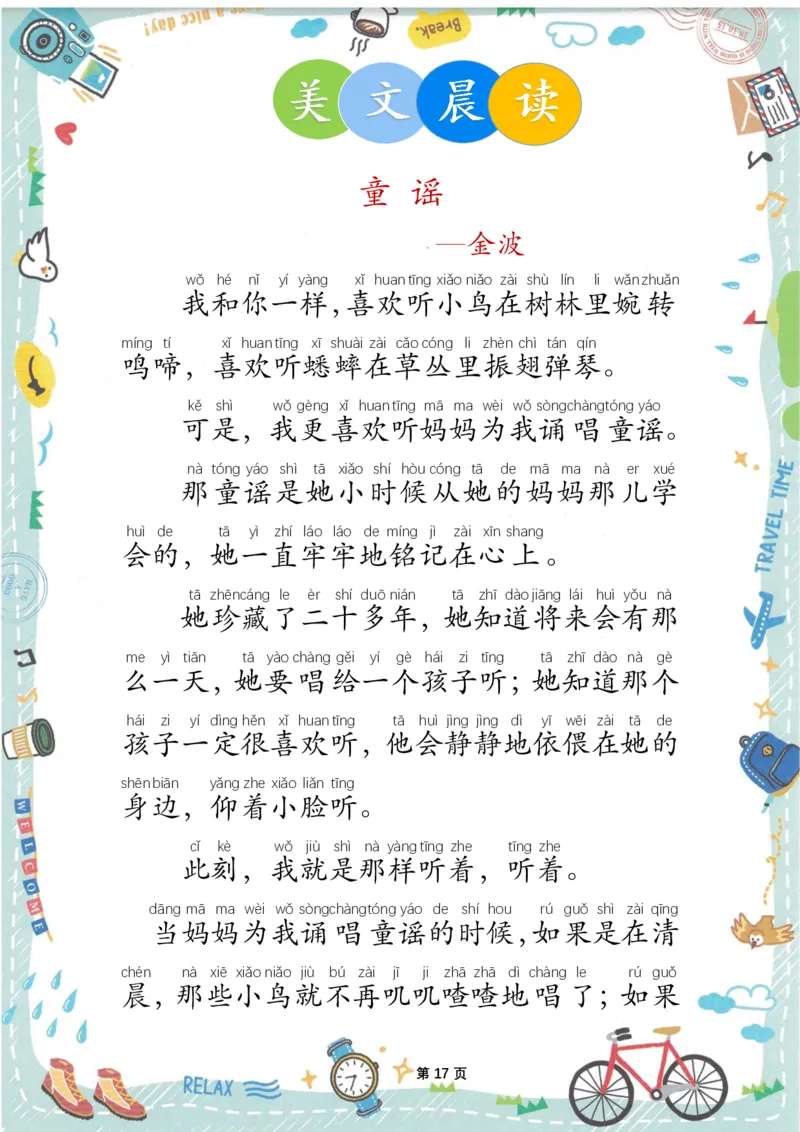 Have a nice day!

Break.

美文晨读

童谣

—金波

wǒ hé nǐ yí yàng xǐ huan tīng xiǎo niǎo zài shù lín li wǎn zhuǎn
我和你一样,喜欢听小鸟在树林里婉转

míng tí xǐ huan tīng xī shuài zài cǎo cóng li zhèn chì tán qín
鸣啼,喜欢听蟋蟀在草丛里振翅弹琴。

kě shì wǒ gèng xǐ huan tīng mā ma wèi wǒ sòng chàng tóng yáo
可是,我更喜欢听妈妈为我诵唱童谣。

nà tóng yáo shì tā xiǎo shí hòu cóng tā de mā ma nà er xué
那童谣是她小时候从她的妈妈那儿学

huì de tā yì zhí láo láo de míng jì zài xīn shang
会的,她一直牢牢地铭记在心上。

tā zhēn cáng le èr shí duō nián tā zhī dào jiāng lái huì yǒu nà
她珍藏了二十多年,她知道将来会有那

me yì tiān tā yào chàng gěi yí gè hái zi tīng tā zhī dào nà gè
么一天,她要唱给一个孩子听;她知道那个

hái zi yí dìng hěn xǐ huan tīng tā huì jìng jìng dì yī wēi zài tā de
孩子一定很喜欢听,他会静静地依偎在她的

shēn biān yǎng zhe xiǎo liǎn tīng
身边,仰着小脸听。

cǐ kè wǒ jiù shì nà yàng tīng zhe tīng zhe
此刻,我就是那样听着,听着。

dāng mā ma wèi wǒ sòng chàng tóng yáo de shí hou rú guǒ shì zài qīng
当妈妈为我诵唱童谣的时候,如果是在清

chén nà xiē xiǎo niǎo jiù bú zài jī ji zhā zhā dì chàng le rú guǒ
晨,那些小鸟就不再叽叽喳喳地唱了;如果

TRAVEL TIME

WELCOME

RELAX

第 17 页